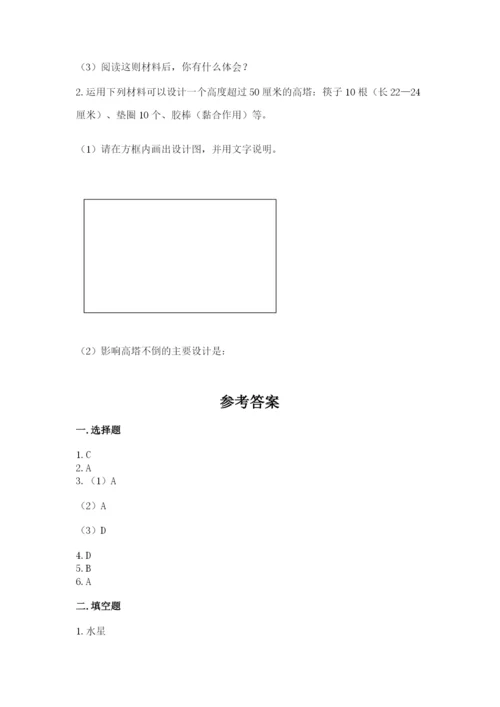 （3）阅读这则材料后，你有什么体会？

2. 运用下列材料可以设计一个高度超过 50 厘米的高塔：筷子 10 根（长 22—24 厘米）、垫圈 10 个、胶棒（黏合作用）等。

（1）请在方框内画出设计图，并用文字说明。

（2）影响高塔不倒的主要设计是：

参考答案

一. 选择题

1. C
2. A
3. （1）A

（2）A

（3）D

4. D
5. B
6. A

二. 填空题

1. 水星